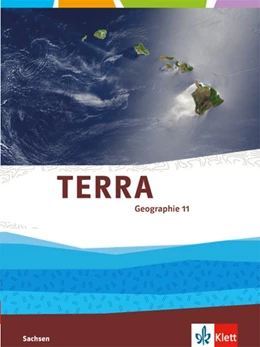 TERRA
Geographie 11

Sachsen

Klett